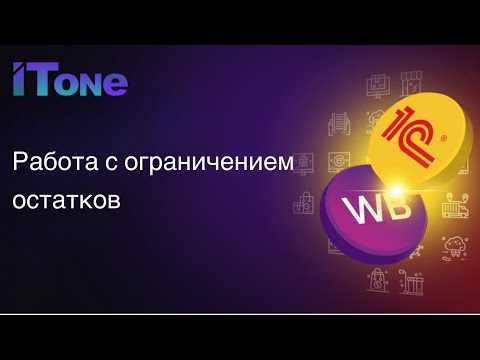 ITone

Работа с ограничением остатков

1С

WB